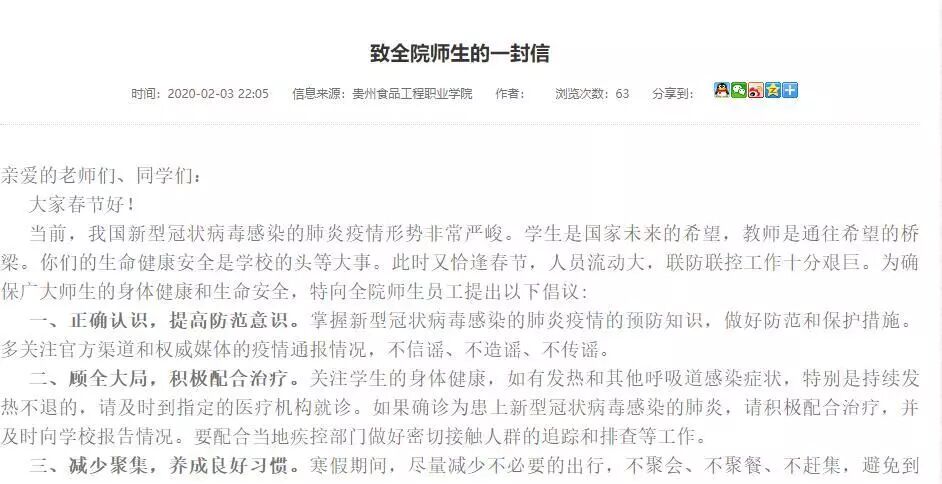 致全院师生的一封信

时间：2020-02-03 22:05　信息来源：贵州食品工程职业学院　作者：　浏览次数：63　分享到：

亲爱的老师们、同学们：

大家春节好！

当前，我国新型冠状病毒感染的肺炎疫情形势非常严峻。学生是国家未来的希望，教师是通往希望的桥梁。你们的生命健康安全是学校的头等大事。此时又恰逢春节，人员流动大，联防联控工作十分艰巨。为确保广大师生的身体健康和生命安全，特向全院师生员工提出以下倡议：

一、正确认识，提高防范意识。掌握新型冠状病毒感染的肺炎疫情的预防知识，做好防范和保护措施。多关注官方渠道和权威媒体的疫情通报情况，不信谣、不造谣、不传谣。

二、顾全大局，积极配合治疗。关注学生的身体健康，如有发热和其他呼吸道感染症状，特别是持续发热不退的，请及时到指定的医疗机构就诊。如果确诊为患上新型冠状病毒感染的肺炎，请积极配合治疗，并及时向学校报告情况。要配合当地疾控部门做好密切接触人群的追踪和排查等工作。

三、减少聚集，养成良好习惯。寒假期间，尽量减少不必要的出行，不聚会、不聚餐、不赶集，避免到